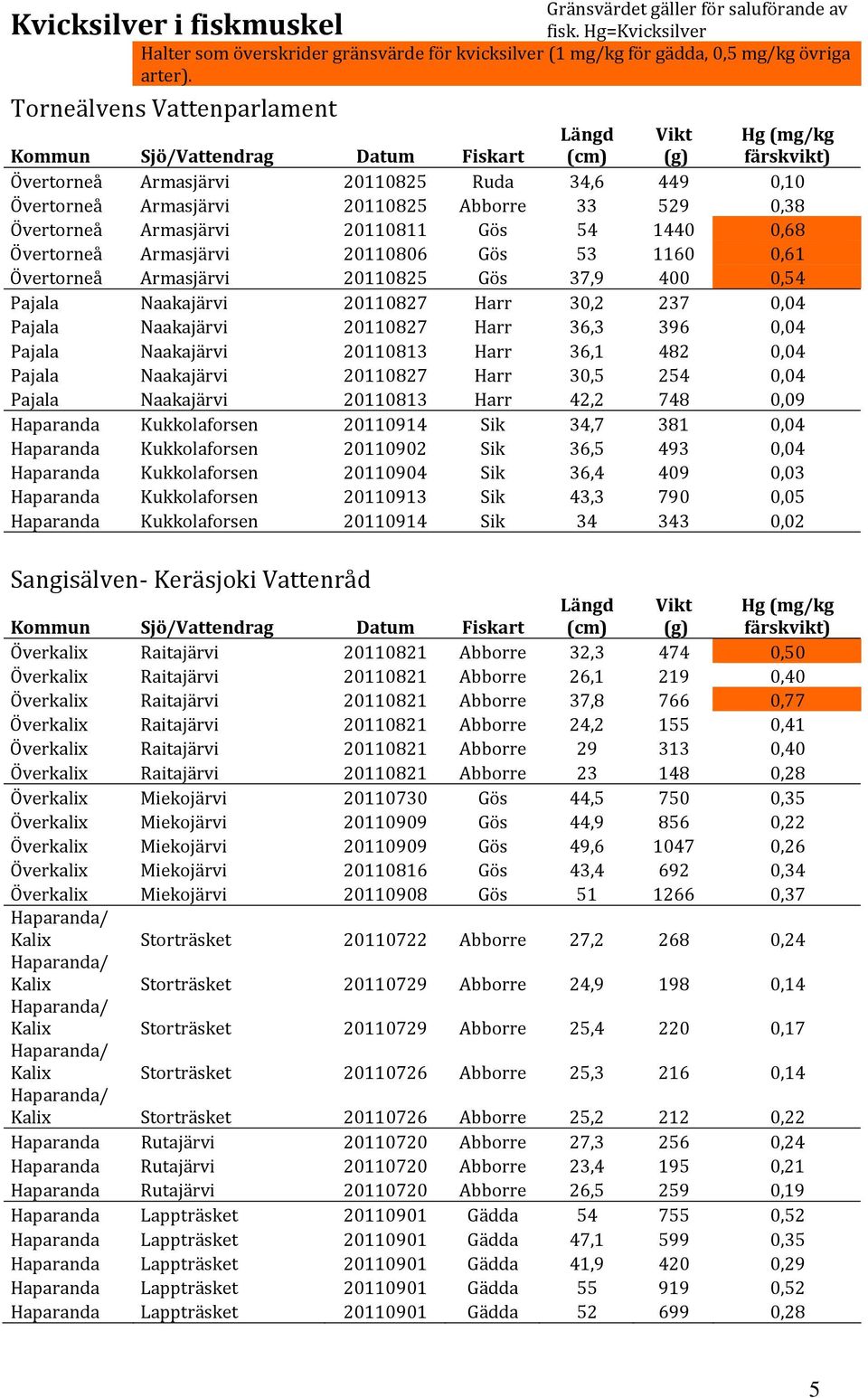 Kvicksilver i fiskmuskel

Gränsvärdet gäller för saluförande av fisk. Hg=Kvicksilver

Halter som överskrider gränsvärde för kvicksilver (1 mg/kg för gädda, 0,5 mg/kg övriga arter).

Torneälvens Vattenparlament

| Kommun | Sjö/Vattendrag | Datum | Fiskart | Längd (cm) | Vikt (g) | Hg (mg/kg färskvikt) |
|---|---|---|---|---|---|---|
| Övertorneå | Armasjärvi | 20110825 | Ruda | 34,6 | 449 | 0,10 |
| Övertorneå | Armasjärvi | 20110825 | Abborre | 33 | 529 | 0,38 |
| Övertorneå | Armasjärvi | 20110811 | Gös | 54 | 1440 | 0,68 |
| Övertorneå | Armasjärvi | 20110806 | Gös | 53 | 1160 | 0,61 |
| Övertorneå | Armasjärvi | 20110825 | Gös | 37,9 | 400 | 0,54 |
| Pajala | Naakajärvi | 20110827 | Harr | 30,2 | 237 | 0,04 |
| Pajala | Naakajärvi | 20110827 | Harr | 36,3 | 396 | 0,04 |
| Pajala | Naakajärvi | 20110813 | Harr | 36,1 | 482 | 0,04 |
| Pajala | Naakajärvi | 20110827 | Harr | 30,5 | 254 | 0,04 |
| Pajala | Naakajärvi | 20110813 | Harr | 42,2 | 748 | 0,09 |
| Haparanda | Kukkolaforsen | 20110914 | Sik | 34,7 | 381 | 0,04 |
| Haparanda | Kukkolaforsen | 20110902 | Sik | 36,5 | 493 | 0,04 |
| Haparanda | Kukkolaforsen | 20110904 | Sik | 36,4 | 409 | 0,03 |
| Haparanda | Kukkolaforsen | 20110913 | Sik | 43,3 | 790 | 0,05 |
| Haparanda | Kukkolaforsen | 20110914 | Sik | 34 | 343 | 0,02 |

Sangisälven- Keräsjoki Vattenråd

| Kommun | Sjö/Vattendrag | Datum | Fiskart | Längd (cm) | Vikt (g) | Hg (mg/kg färskvikt) |
|---|---|---|---|---|---|---|
| Överkalix | Raitajärvi | 20110821 | Abborre | 32,3 | 474 | 0,50 |
| Överkalix | Raitajärvi | 20110821 | Abborre | 26,1 | 219 | 0,40 |
| Överkalix | Raitajärvi | 20110821 | Abborre | 37,8 | 766 | 0,77 |
| Överkalix | Raitajärvi | 20110821 | Abborre | 24,2 | 155 | 0,41 |
| Överkalix | Raitajärvi | 20110821 | Abborre | 29 | 313 | 0,40 |
| Överkalix | Raitajärvi | 20110821 | Abborre | 23 | 148 | 0,28 |
| Överkalix | Miekojärvi | 20110730 | Gös | 44,5 | 750 | 0,35 |
| Överkalix | Miekojärvi | 20110909 | Gös | 44,9 | 856 | 0,22 |
| Överkalix | Miekojärvi | 20110909 | Gös | 49,6 | 1047 | 0,26 |
| Överkalix | Miekojärvi | 20110816 | Gös | 43,4 | 692 | 0,34 |
| Överkalix | Miekojärvi | 20110908 | Gös | 51 | 1266 | 0,37 |
| Haparanda/ Kalix | Storträsket | 20110722 | Abborre | 27,2 | 268 | 0,24 |
| Haparanda/ Kalix | Storträsket | 20110729 | Abborre | 24,9 | 198 | 0,14 |
| Haparanda/ Kalix | Storträsket | 20110729 | Abborre | 25,4 | 220 | 0,17 |
| Haparanda/ Kalix | Storträsket | 20110726 | Abborre | 25,3 | 216 | 0,14 |
| Haparanda/ Kalix | Storträsket | 20110726 | Abborre | 25,2 | 212 | 0,22 |
| Haparanda | Rutajärvi | 20110720 | Abborre | 27,3 | 256 | 0,24 |
| Haparanda | Rutajärvi | 20110720 | Abborre | 23,4 | 195 | 0,21 |
| Haparanda | Rutajärvi | 20110720 | Abborre | 26,5 | 259 | 0,19 |
| Haparanda | Lappträsket | 20110901 | Gädda | 54 | 755 | 0,52 |
| Haparanda | Lappträsket | 20110901 | Gädda | 47,1 | 599 | 0,35 |
| Haparanda | Lappträsket | 20110901 | Gädda | 41,9 | 420 | 0,29 |
| Haparanda | Lappträsket | 20110901 | Gädda | 55 | 919 | 0,52 |
| Haparanda | Lappträsket | 20110901 | Gädda | 52 | 699 | 0,28 |

5